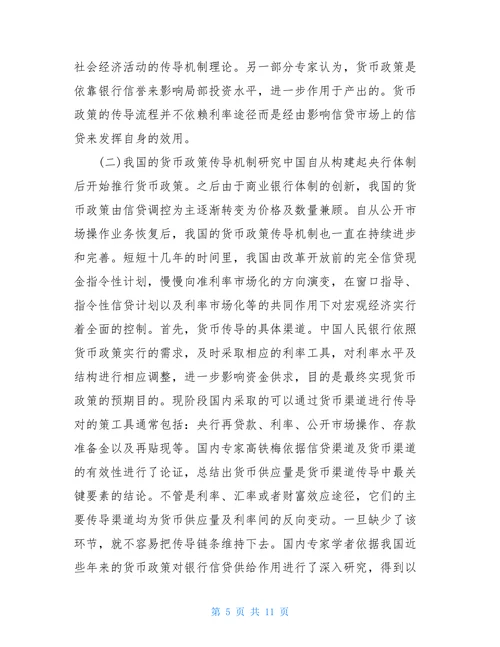 社会经济活动的传导机制理论。另一部分专家认为，货币政策是依靠银行信誉来影响局部投资水平，进一步作用于产出的。货币政策的传导流程并不依赖利率途径而是经由影响信贷市场上的信贷来发挥自身的效用。

(二)我国的货币政策传导机制研究中国自从构建起央行体制后开始推行货币政策。之后由于商业银行体制的创新，我国的货币政策由信贷调控为主逐渐转变为价格及数量兼顾。自从公开市场操作业务恢复后，我国的货币政策传导机制也一直在持续进步和完善。短短十几年的时间里，我国由改革开放前的完全信贷现金指令性计划，慢慢向准利率市场化的方向演变，在窗口指导、指令性信贷计划以及利率市场化等的共同作用下对宏观经济实行着全面的控制。首先，货币传导的具体渠道。中国人民银行依照货币政策实行的需求，及时采取相应的利率工具，对利率水平及结构进行相应调整，进一步影响资金供求，目的是最终实现货币政策的预期目的。现阶段国内采取的可以通过货币渠道进行传导对的策工具通常包括：央行再贷款、利率、公开市场操作、存款准备金以及再贴现等。国内专家高铁梅依据信贷渠道及货币渠道的有效性进行了论证，总结出货币供应量是货币渠道传导中最关键要素的结论。不管是利率、汇率或者财富效应途径，它们的主要传导渠道均为货币供应量及利率间的反向变动。一旦缺少了该环节，就不容易把传导链条维持下去。国内专家学者依据我国近些年来的货币政策对银行信贷供给作用进行了深入研究，得到以

第 5 页 共 11 页